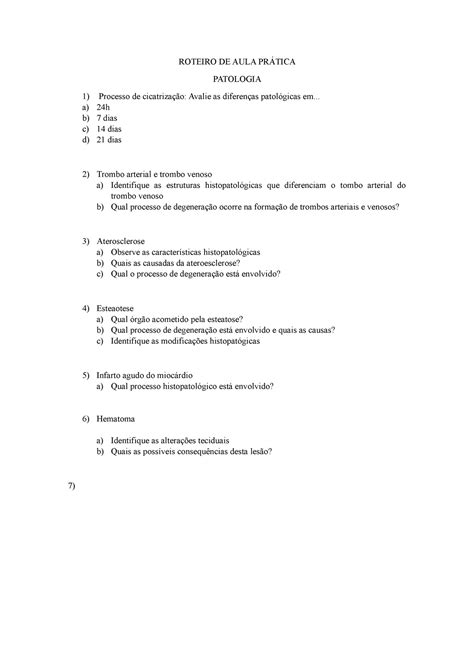 ROTEIRO DE AULA PRÁTICA

PATOLOGIA

1) Processo de cicatrização: Avalie as diferenças patológicas em...
a) 24h
b) 7 dias
c) 14 dias
d) 21 dias

2) Trombo arterial e trombo venoso
a) Identifique as estruturas histopatológicas que diferenciam o tombo arterial do trombo venoso
b) Qual processo de degeneração ocorre na formação de trombos arteriais e venosos?

3) Aterosclerose
a) Observe as características histopatológicas
b) Quais as causadas da ateroesclerose?
c) Qual o processo de degeneração está envolvido?

4) Esteaotese
a) Qual órgão acometido pela esteatose?
b) Qual processo de degeneração está envolvido e quais as causas?
c) Identifique as modificações histopatógicas

5) Infarto agudo do miocárdio
a) Qual processo histopatológico está envolvido?

6) Hematoma

a) Identifique as alterações teciduais
b) Quais as possíveis consequências desta lesão?

7)